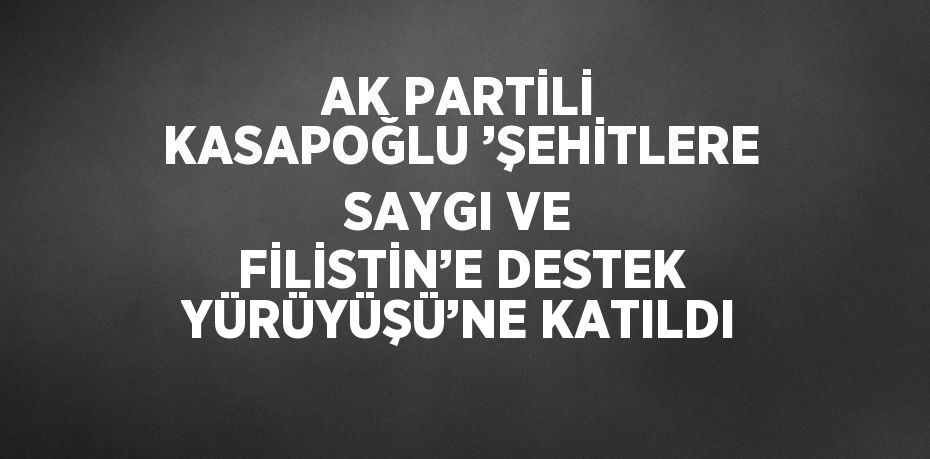 AK PARTİLİ KASAPOĞLU ’ŞEHİTLERE SAYGI VE FİLİSTİN’E DESTEK YÜRÜYÜŞÜ’NE KATILDI